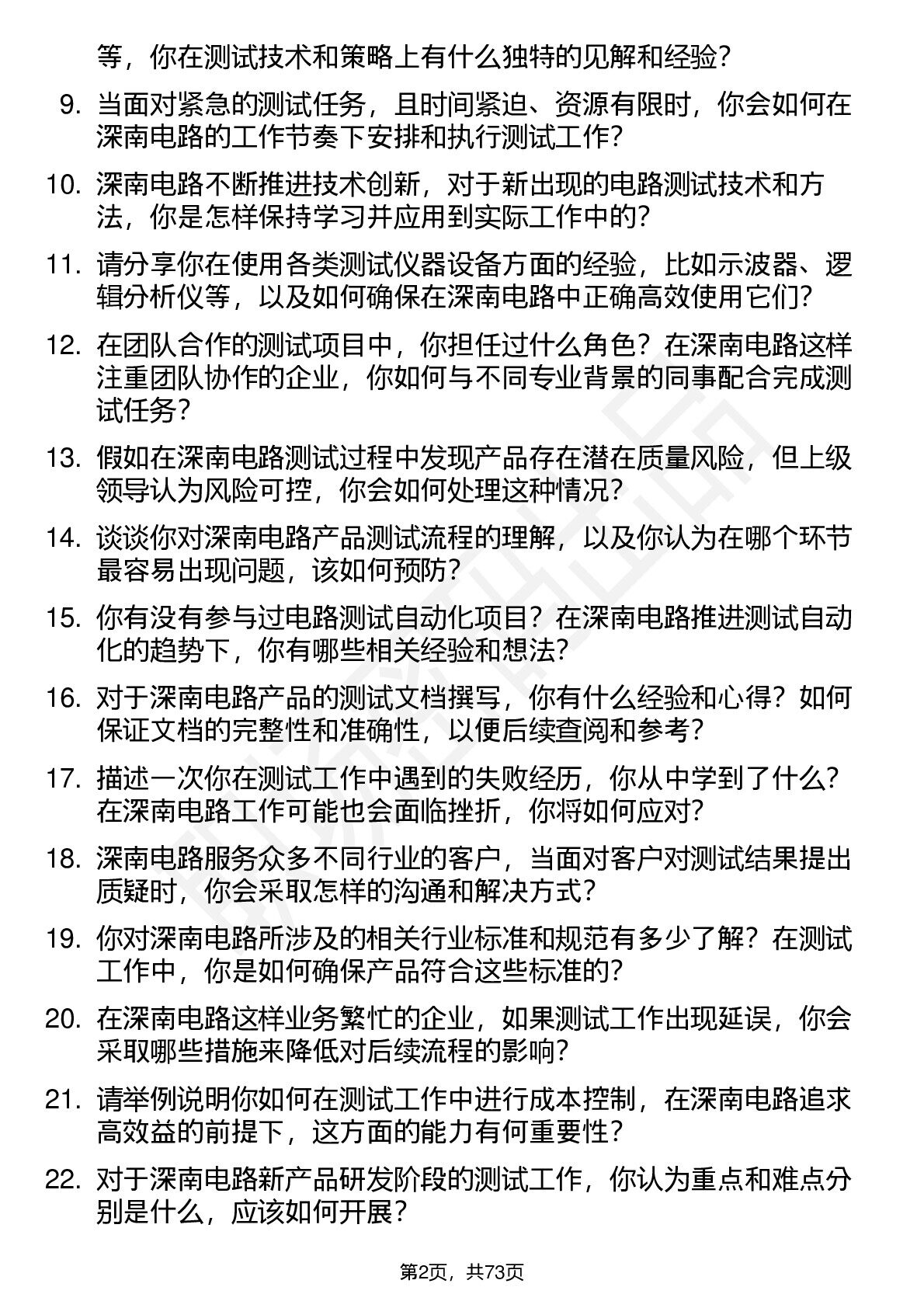 等，你在测试技术和策略上有什么独特的见解和经验？

9. 当面对紧急的测试任务，且时间紧迫、资源有限时，你会如何在深南电路的工作节奏下安排和执行测试工作？

10. 深南电路不断推进技术创新，对于新出现的电路测试技术和方法，你是怎样保持学习并应用到实际工作中的？

11. 请分享你在使用各类测试仪器设备方面的经验，比如示波器、逻辑分析仪等，以及如何确保在深南电路中正确高效使用它们？

12. 在团队合作的测试项目中，你担任过什么角色？在深南电路这样注重团队协作的企业，你如何与不同专业背景的同事配合完成测试任务？

13. 假如在深南电路测试过程中发现产品存在潜在质量风险，但上级领导认为风险可控，你会如何处理这种情况？

14. 谈谈你对深南电路产品测试流程的理解，以及你认为在哪个环节最容易出现问题，该如何预防？

15. 你有没有参与过电路测试自动化项目？在深南电路推进测试自动化的趋势下，你有哪些相关经验和想法？

16. 对于深南电路产品的测试文档撰写，你有什么经验和心得？如何保证文档的完整性和准确性，以便后续查阅和参考？

17. 描述一次你在测试工作中遇到的失败经历，你从中学到了什么？在深南电路工作可能也会面临挫折，你将如何应对？

18. 深南电路服务众多不同行业的客户，当面对客户对测试结果提出质疑时，你会采取怎样的沟通和解决方式？

19. 你对深南电路所涉及的相关行业标准和规范有多少了解？在测试工作中，你是如何确保产品符合这些标准的？

20. 在深南电路这样业务繁忙的企业，如果测试工作出现延误，你会采取哪些措施来降低对后续流程的影响？

21. 请举例说明你如何在测试工作中进行成本控制，在深南电路追求高效益的前提下，这方面的能力有何重要性？

22. 对于深南电路新产品研发阶段的测试工作，你认为重点和难点分别是什么，应该如何开展？

第2页，共73页